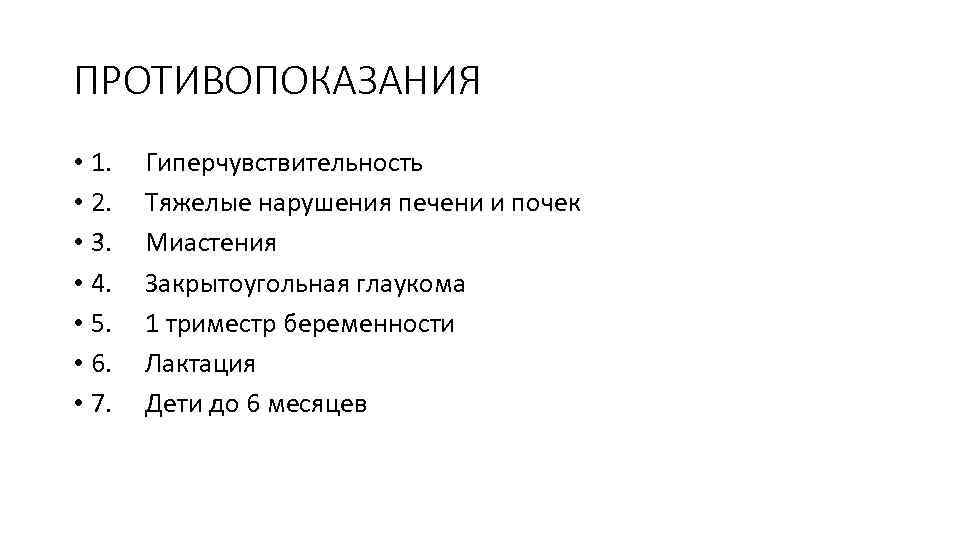 ПРОТИВОПОКАЗАНИЯ

• 1. Гиперчувствительность
• 2. Тяжелые нарушения печени и почек
• 3. Миастения
• 4. Закрытоугольная глаукома
• 5. 1 триместр беременности
• 6. Лактация
• 7. Дети до 6 месяцев